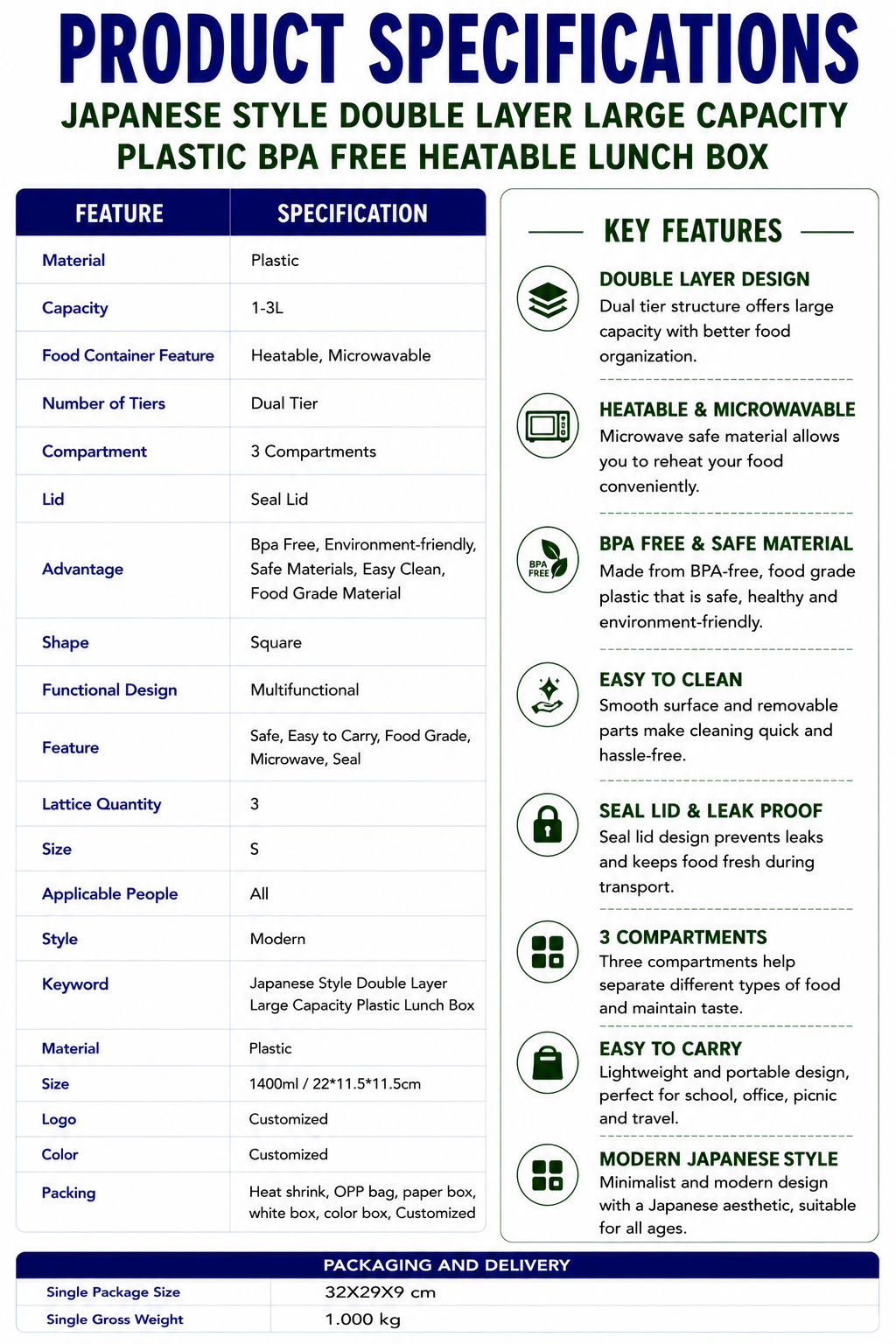 PRODUCT SPECIFICATIONS

JAPANESE STYLE DOUBLE LAYER LARGE CAPACITY PLASTIC BPA FREE HEATABLE LUNCH BOX

| FEATURE | SPECIFICATION |
|---|---|
| Material | Plastic |
| Capacity | 1-3L |
| Food Container Feature | Heatable, Microwavable |
| Number of Tiers | Dual Tier |
| Compartment | 3 Compartments |
| Lid | Seal Lid |
| Advantage | Bpa Free, Environment-friendly, Safe Materials, Easy Clean, Food Grade Material |
| Shape | Square |
| Functional Design | Multifunctional |
| Feature | Safe, Easy to Carry, Food Grade, Microwave, Seal |
| Lattice Quantity | 3 |
| Size | S |
| Applicable People | All |
| Style | Modern |
| Keyword | Japanese Style Double Layer Large Capacity Plastic Lunch Box |
| Material | Plastic |
| Size | 1400ml / 22*11.5*11.5cm |
| Logo | Customized |
| Color | Customized |
| Packing | Heat shrink, OPP bag, paper box, white box, color box, Customized |

KEY FEATURES

DOUBLE LAYER DESIGN
Dual tier structure offers large capacity with better food organization.

HEATABLE & MICROWAVABLE
Microwave safe material allows you to reheat your food conveniently.

BPA FREE

BPA FREE & SAFE MATERIAL
Made from BPA-free, food grade plastic that is safe, healthy and environment-friendly.

EASY TO CLEAN
Smooth surface and removable parts make cleaning quick and hassle-free.

SEAL LID & LEAK PROOF
Seal lid design prevents leaks and keeps food fresh during transport.

3 COMPARTMENTS
Three compartments help separate different types of food and maintain taste.

EASY TO CARRY
Lightweight and portable design, perfect for school, office, picnic and travel.

MODERN JAPANESE STYLE
Minimalist and modern design with a Japanese aesthetic, suitable for all ages.

PACKAGING AND DELIVERY

Single Package Size 32X29X9 cm
Single Gross Weight 1.000 kg